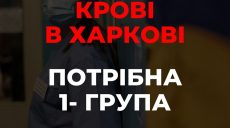 КРОВІ
В ХАРКОВІ

ПОТРІБНА
1- ГРУПА